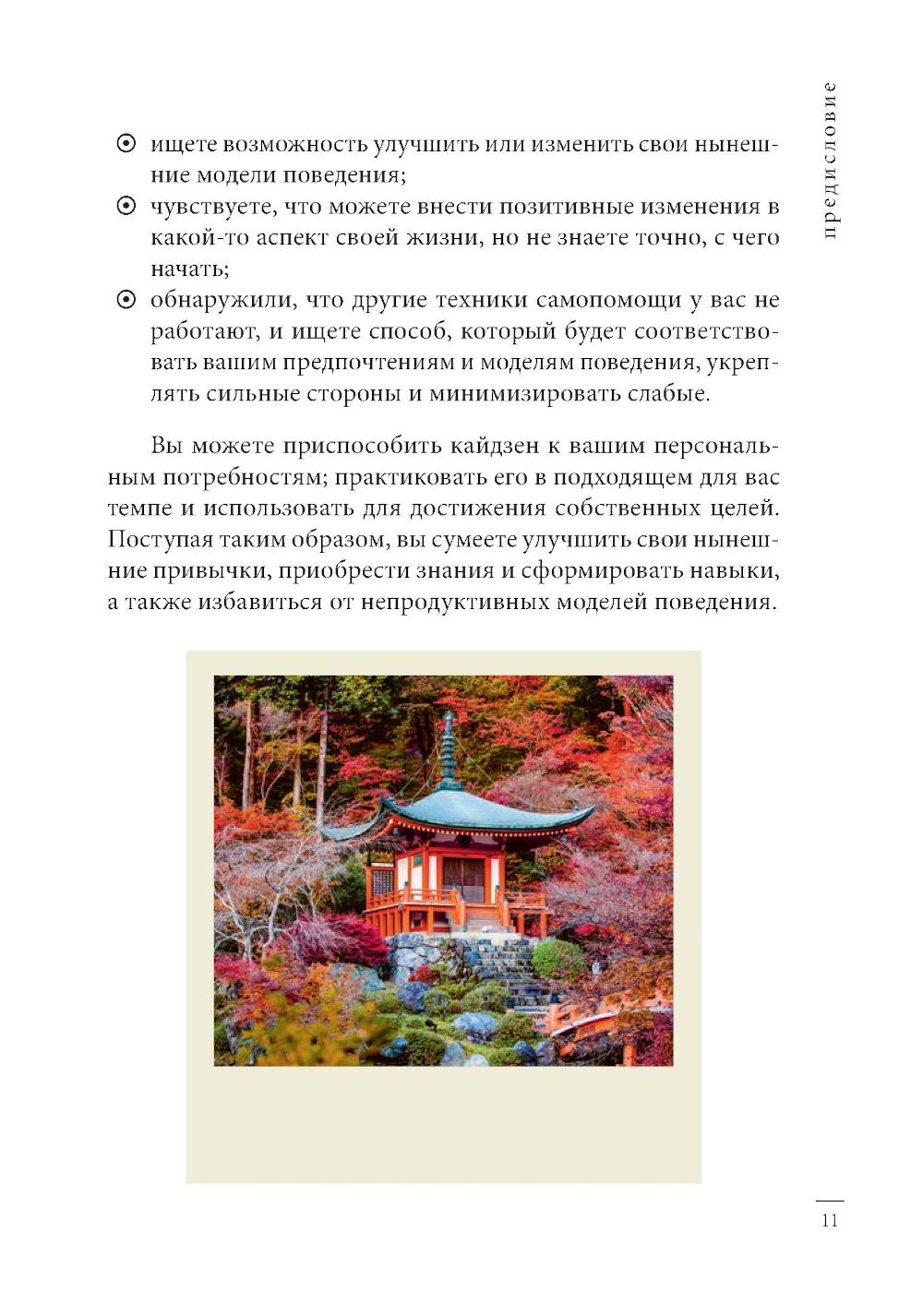 предисловие

⊙ ищете возможность улучшить или изменить свои нынешние модели поведения;
⊙ чувствуете, что можете внести позитивные изменения в какой-то аспект своей жизни, но не знаете точно, с чего начать;
⊙ обнаружили, что другие техники самопомощи у вас не работают, и ищете способ, который будет соответствовать вашим предпочтениям и моделям поведения, укреплять сильные стороны и минимизировать слабые.

Вы можете приспособить кайдзен к вашим персональным потребностям; практиковать его в подходящем для вас темпе и использовать для достижения собственных целей. Поступая таким образом, вы сумеете улучшить свои нынешние привычки, приобрести знания и сформировать навыки, а также избавиться от непродуктивных моделей поведения.

11